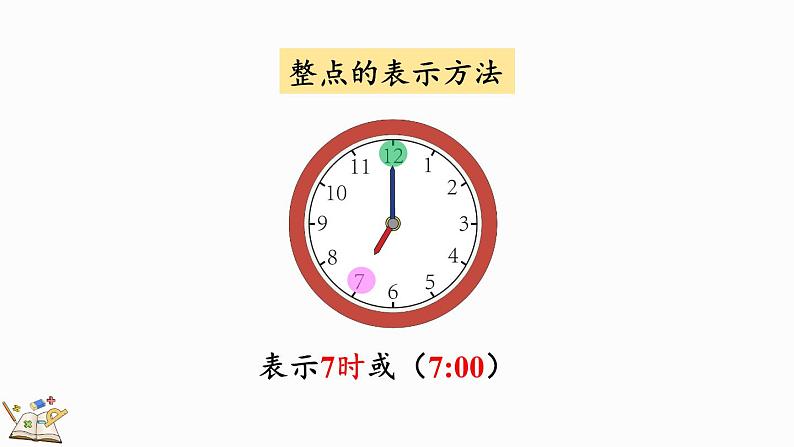 整点的表示方法

12
1
2
3
4
5
6
7
8
9
10
11

表示7时或（7:00）